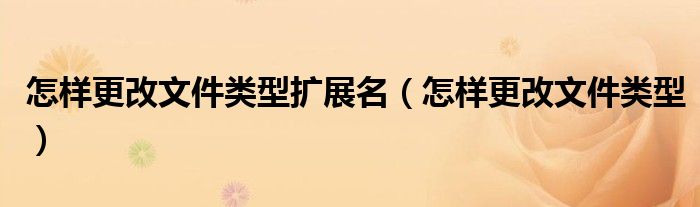 怎样更改文件类型扩展名（怎样更改文件类型）